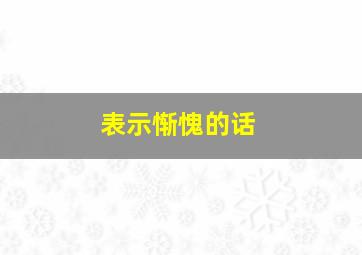 表示惭愧的话